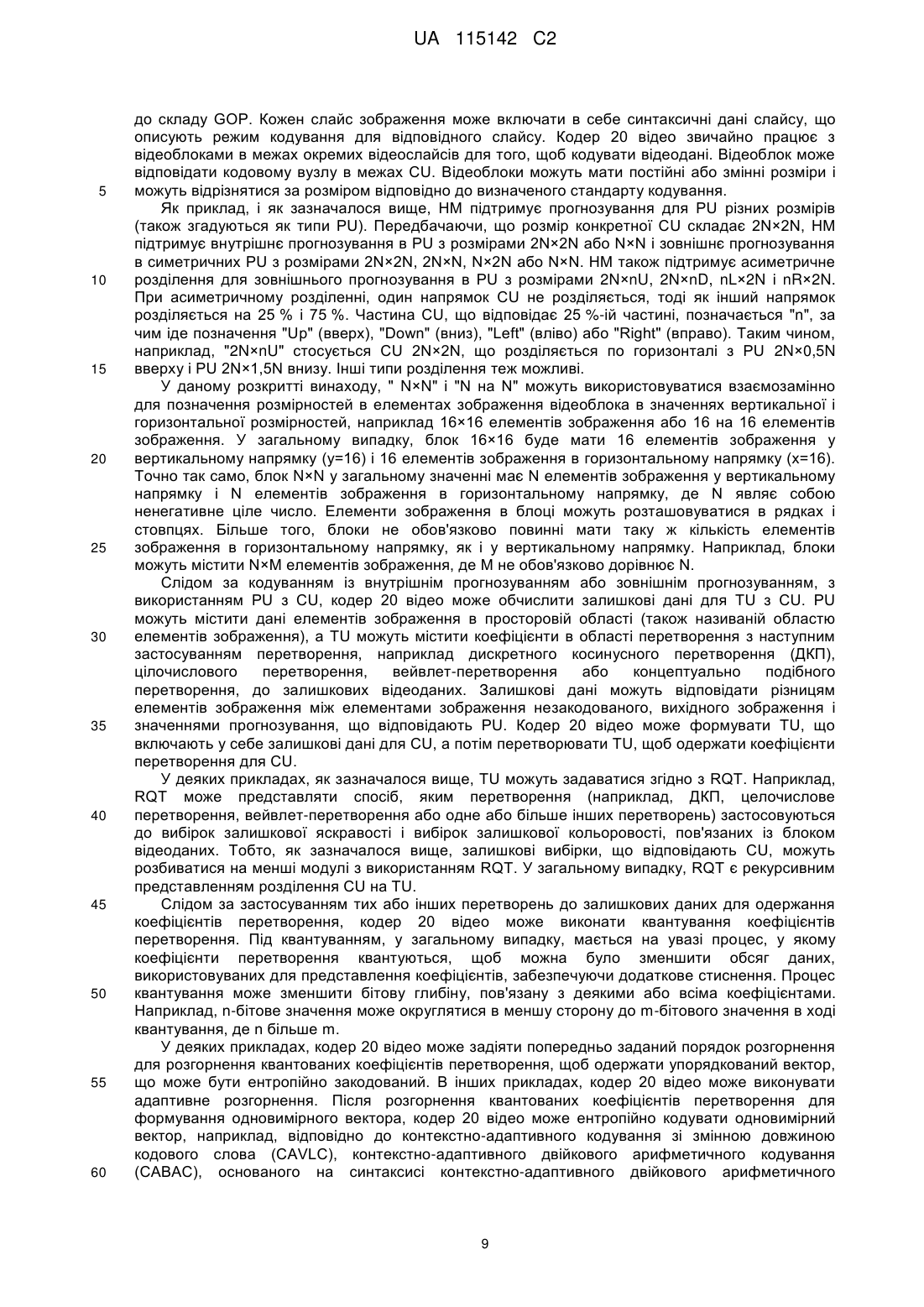 UA 115142 C2

до складу GOP. Кожен слайс зображення може включати в себе синтаксичні дані слайсу, що описують режим кодування для відповідного слайсу. Кодер 20 відео звичайно працює з відеоблоками в межах окремих відеослайсів для того, щоб кодувати відеодані. Відеоблок може відповідати кодовому вузлу в межах CU. Відеоблоки можуть мати постійні або змінні розміри і
5 можуть відрізнятися за розміром відповідно до визначеного стандарту кодування.

Як приклад, і як зазначалося вище, HM підтримує прогнозування для PU різних розмірів (також згадуються як типи PU). Передбачаючи, що розмір конкретної CU складає 2N×2N, HM підтримує внутрішнє прогнозування в PU з розмірами 2N×2N або N×N і зовнішнє прогнозування в симетричних PU з розмірами 2N×2N, 2N×N, N×2N або N×N. HM також підтримує асиметричне
10 розділення для зовнішнього прогнозування в PU з розмірами 2N×nU, 2N×nD, nL×2N і nR×2N. При асиметричному розділенні, один напрямок CU не розділяється, тоді як інший напрямок розділяється на 25 % і 75 %. Частина CU, що відповідає 25 %-ій частині, позначається "n", за чим іде позначення "Up" (вверх), "Down" (вниз), "Left" (вліво) або "Right" (вправо). Таким чином, наприклад, "2N×nU" стосується CU 2N×2N, що розділяється по горизонталі з PU 2N×0,5N
15 вверху і PU 2N×1,5N внизу. Інші типи розділення теж можливі.

У даному розкритті винаходу, " N×N" і "N на N" можуть використовуватися взаємозамінно для позначення розмірностей в елементах зображення відеоблока в значеннях вертикальної і горизонтальної розмірностей, наприклад 16×16 елементів зображення або 16 на 16 елементів зображення. У загальному випадку, блок 16×16 буде мати 16 елементів зображення у
20 вертикальному напрямку (y=16) і 16 елементів зображення в горизонтальному напрямку (x=16). Точно так само, блок N×N у загальному значенні має N елементів зображення у вертикальному напрямку і N елементів зображення в горизонтальному напрямку, де N являє собою ненегативне ціле число. Елементи зображення в блоці можуть розташовуватися в рядках і стовпцях. Більше того, блоки не обов'язково повинні мати таку ж кількість елементів
25 зображення в горизонтальному напрямку, як і у вертикальному напрямку. Наприклад, блоки можуть містити N×M елементів зображення, де M не обов'язково дорівнює N.

Слідом за кодуванням із внутрішнім прогнозуванням або зовнішнім прогнозуванням, з використанням PU з CU, кодер 20 відео може обчислити залишкові дані для TU з CU. PU можуть містити дані елементів зображення в просторовій області (також називаній областю
30 елементів зображення), а TU можуть містити коефіцієнти в області перетворення з наступним застосуванням перетворення, наприклад дискретного косинусного перетворення (ДКП), цілочислового перетворення, вейвлет-перетворення або концептуально подібного перетворення, до залишкових відеоданих. Залишкові дані можуть відповідати різницям елементів зображення між елементами зображення незакодованого, вихідного зображення і
35 значеннями прогнозування, що відповідають PU. Кодер 20 відео може формувати TU, що включають у себе залишкові дані для CU, а потім перетворювати TU, щоб одержати коефіцієнти перетворення для CU.

У деяких прикладах, як зазначалося вище, TU можуть задаватися згідно з RQT. Наприклад, RQT може представляти спосіб, яким перетворення (наприклад, ДКП, целочислове
40 перетворення, вейвлет-перетворення або одне або більше інших перетворень) застосовуються до вибірок залишкової яскравості і вибірок залишкової кольоровості, пов'язаних із блоком відеоданих. Тобто, як зазначалося вище, залишкові вибірки, що відповідають CU, можуть розбиватися на менші модулі з використанням RQT. У загальному випадку, RQT є рекурсивним представленням розділення CU на TU.
45 Слідом за застосуванням тих або інших перетворень до залишкових даних для одержання коефіцієнтів перетворення, кодер 20 відео може виконати квантування коефіцієнтів перетворення. Під квантуванням, у загальному випадку, мається на увазі процес, у якому коефіцієнти перетворення квантуються, щоб можна було зменшити обсяг даних, використовуваних для представлення коефіцієнтів, забезпечуючи додаткове стиснення. Процес
50 квантування може зменшити бітову глибину, пов'язану з деякими або всіма коефіцієнтами. Наприклад, n-бітове значення може округлятися в меншу сторону до m-бітового значення в ході квантування, де n більше m.

У деяких прикладах, кодер 20 відео може задіяти попередньо заданий порядок розгорнення для розгорнення квантованих коефіцієнтів перетворення, щоб одержати упорядкований вектор,
55 що може бути ентропійно закодований. В інших прикладах, кодер 20 відео може виконувати адаптивне розгорнення. Після розгорнення квантованих коефіцієнтів перетворення для формування одновимірного вектора, кодер 20 відео може ентропійно кодувати одновимірний вектор, наприклад, відповідно до контекстно-адаптивного кодування зі змінною довжиною кодового слова (CAVLC), контекстно-адаптивного двійкового арифметичного кодування
60 (CABAC), основаного на синтаксисі контекстно-адаптивного двійкового арифметичного

9